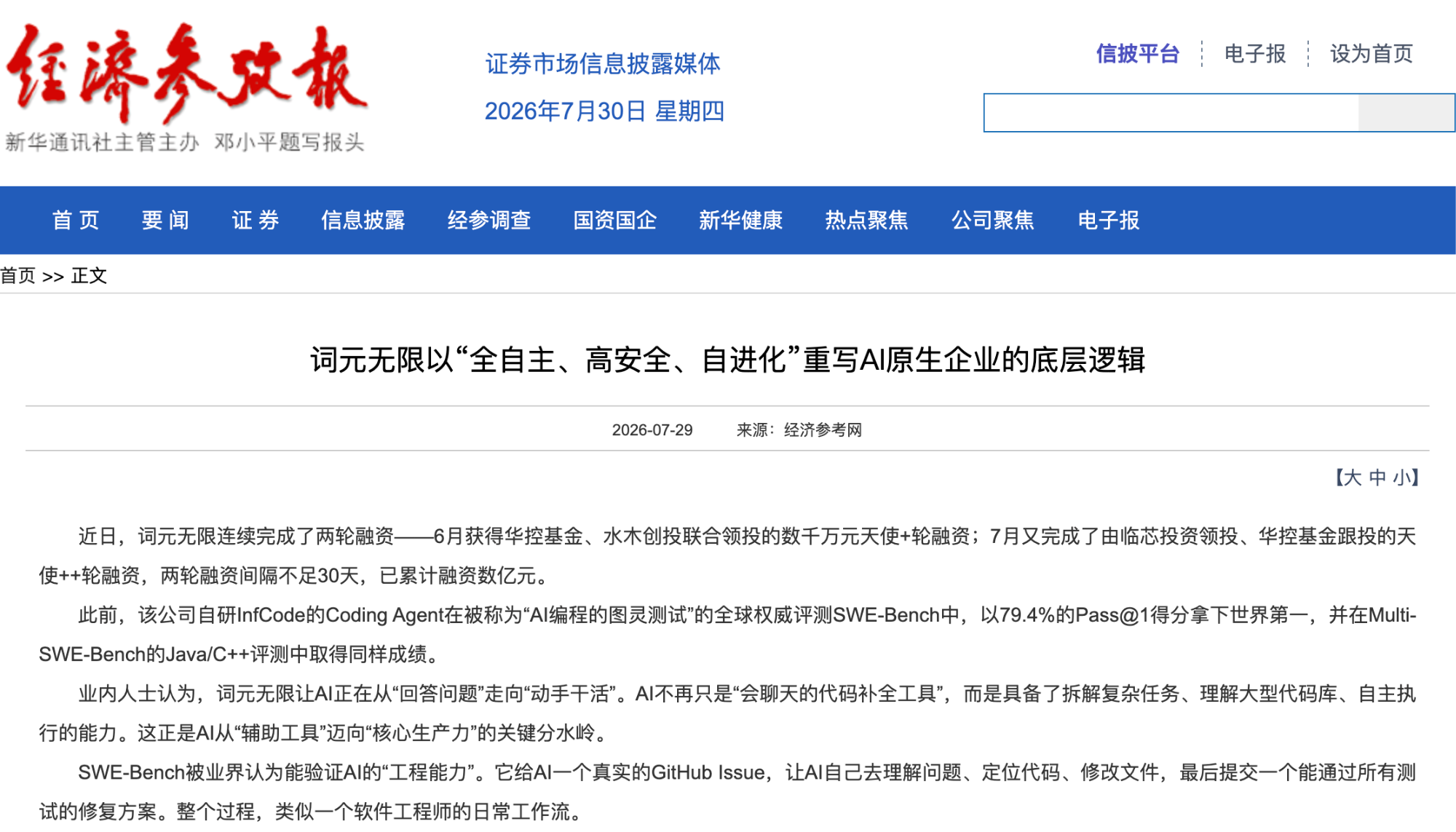 经济参考报
新华通讯社主管主办 邓小平题写报头

证券市场信息披露媒体
2026年7月30日 星期四

信披平台 电子报 设为首页

首 页 要 闻 证 券 信息披露 经参调查 国资国企 新华健康 热点聚焦 公司聚焦 电子报

首页 >> 正文

词元无限以“全自主、高安全、自进化”重写AI原生企业的底层逻辑

2026-07-29 来源：经济参考网

【大 中 小】

近日，词元无限连续完成了两轮融资——6月获得华控基金、水木创投联合领投的数千万元天使+轮融资；7月又完成了由临芯投资领投、华控基金跟投的天使++轮融资，两轮融资间隔不足30天，已累计融资数亿元。

此前，该公司自研InfCode的Coding Agent在被称为“AI编程的图灵测试”的全球权威评测SWE-Bench中，以79.4%的Pass@1得分拿下世界第一，并在Multi-SWE-Bench的Java/C++评测中取得同样成绩。

业内人士认为，词元无限让AI正在从“回答问题”走向“动手干活”。AI不再只是“会聊天的代码补全工具”，而是具备了拆解复杂任务、理解大型代码库、自主执行的能力。这正是AI从“辅助工具”迈向“核心生产力”的关键分水岭。

SWE-Bench被业界认为能验证AI的“工程能力”。它给AI一个真实的GitHub Issue，让AI自己去理解问题、定位代码、修改文件，最后提交一个能通过所有测试的修复方案。整个过程，类似一个软件工程师的日常工作流。